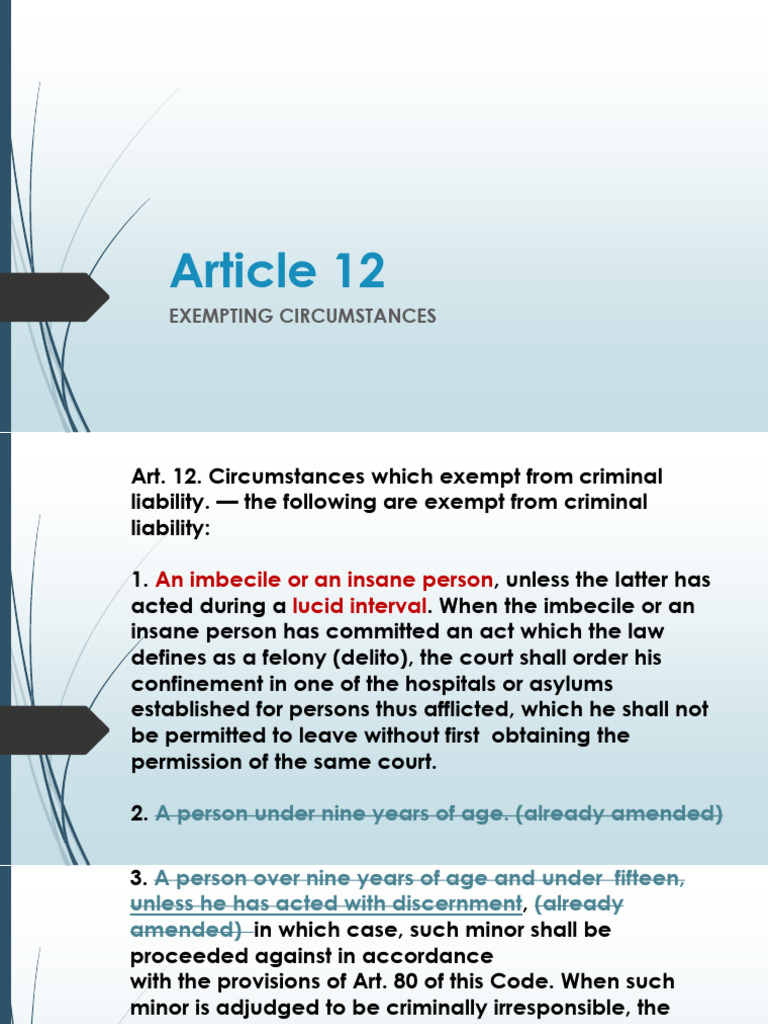 Article 12

EXEMPTING CIRCUMSTANCES

Art. 12. Circumstances which exempt from criminal liability. — the following are exempt from criminal liability:

1. An imbecile or an insane person, unless the latter has acted during a lucid interval. When the imbecile or an insane person has committed an act which the law defines as a felony (delito), the court shall order his confinement in one of the hospitals or asylums established for persons thus afflicted, which he shall not be permitted to leave without first obtaining the permission of the same court.

2. A person under nine years of age. (already amended)

3. A person over nine years of age and under fifteen, unless he has acted with discernment, (already amended) in which case, such minor shall be proceeded against in accordance with the provisions of Art. 80 of this Code. When such minor is adjudged to be criminally irresponsible, the